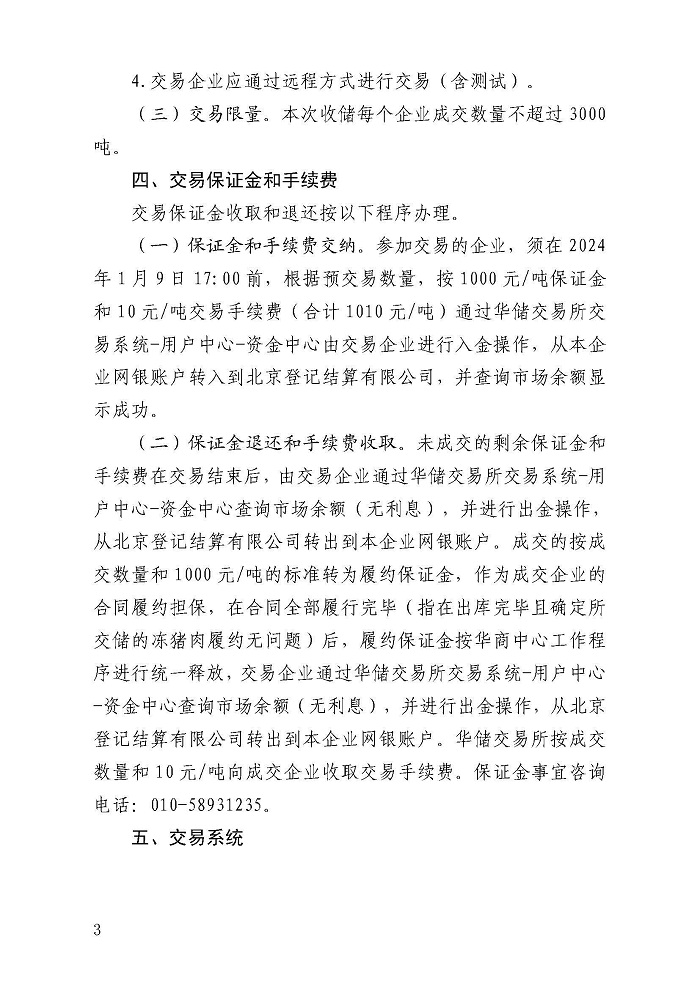 4.交易企业应通过远程方式进行交易（含测试）。

（三）交易限量。本次收储每个企业成交数量不超过 3000 吨。

四、交易保证金和手续费

交易保证金收取和退还按以下程序办理。

（一）保证金和手续费交纳。参加交易的企业，须在 2024 年 1 月 9 日 17:00 前，根据预交易数量，按 1000 元/吨保证金和 10 元/吨交易手续费（合计 1010 元/吨）通过华储交易所交易系统-用户中心-资金中心由交易企业进行入金操作，从本企业网银账户转入到北京登记结算有限公司，并查询市场余额显示成功。

（二）保证金退还和手续费收取。未成交的剩余保证金和手续费在交易结束后，由交易企业通过华储交易所交易系统-用户中心-资金中心查询市场余额（无利息），并进行出金操作，从北京登记结算有限公司转出到本企业网银账户。成交的按成交数量和 1000 元/吨的标准转为履约保证金，作为成交企业的合同履约担保，在合同全部履行完毕（指在出库完毕且确定所交储的冻猪肉履约无问题）后，履约保证金按华商中心工作程序进行统一释放，交易企业通过华储交易所交易系统-用户中心-资金中心查询市场余额（无利息），并进行出金操作，从北京登记结算有限公司转出到本企业网银账户。华储交易所按成交数量和 10 元/吨向成交企业收取交易手续费。保证金事宜咨询电话：010-58931235。

五、交易系统

3